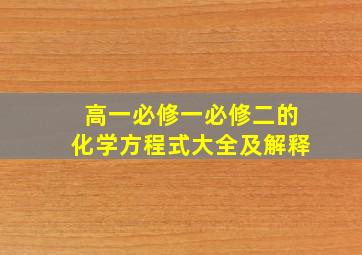 高一必修一必修二的
化学方程式大全及解释